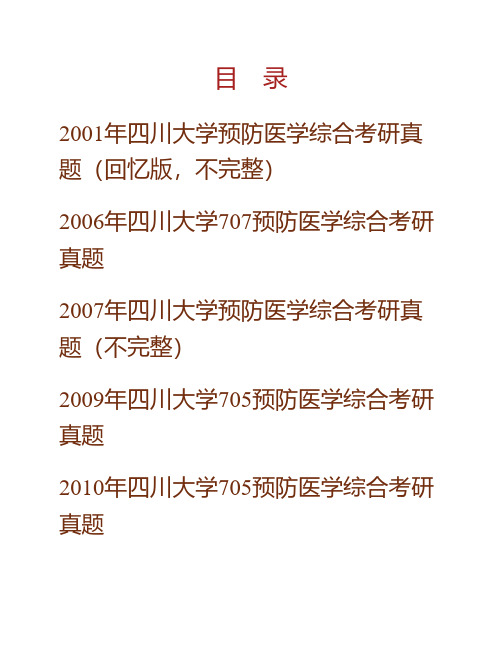 目　录

2001年四川大学预防医学综合考研真题（回忆版，不完整）

2006年四川大学707预防医学综合考研真题

2007年四川大学预防医学综合考研真题（不完整）

2009年四川大学705预防医学综合考研真题

2010年四川大学705预防医学综合考研真题